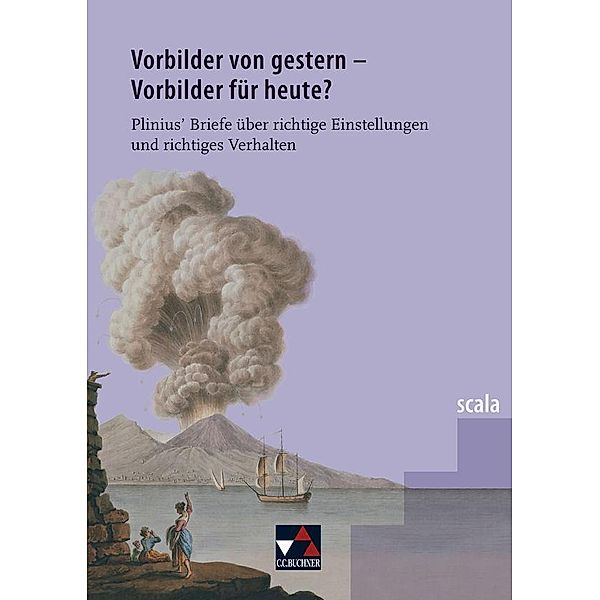 Vorbilder von gestern –
Vorbilder für heute?

Plinius' Briefe über richtige Einstellungen und richtiges Verhalten

scala

C.C.BUCHNER